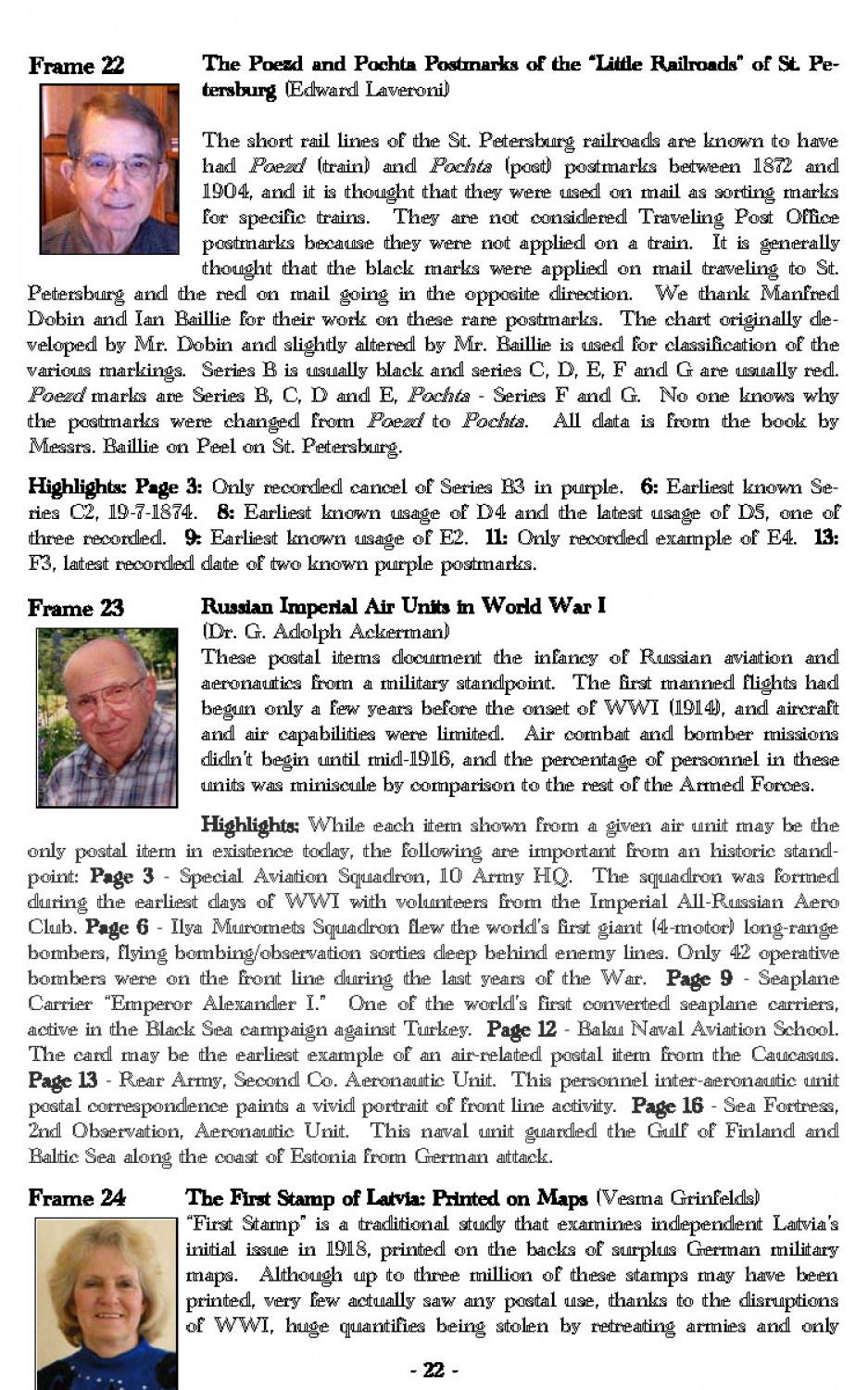 Frame 22

The Poezd and Pochta Postmarks of the "Little Railroads" of St. Petersburg (Edward Laveroni)

The short rail lines of the St. Petersburg railroads are known to have had Poezd (train) and Pochta (post) postmarks between 1872 and 1904, and it is thought that they were used on mail as sorting marks for specific trains. They are not considered Traveling Post Office postmarks because they were not applied on a train. It is generally thought that the black marks were applied on mail traveling to St. Petersburg and the red on mail going in the opposite direction. We thank Manfred Dobin and Ian Baillie for their work on these rare postmarks. The chart originally developed by Mr. Dobin and slightly altered by Mr. Baillie is used for classification of the various markings. Series B is usually black and series C, D, E, F and G are usually red. Poezd marks are Series B, C, D and E, Pochta - Series F and G. No one knows why the postmarks were changed from Poezd to Pochta. All data is from the book by Messrs. Baillie on Peel on St. Petersburg.

Highlights: Page 3: Only recorded cancel of Series B3 in purple. 6: Earliest known Series C2, 19-7-1874. 8: Earliest known usage of D4 and the latest usage of D5, one of three recorded. 9: Earliest known usage of E2. 11: Only recorded example of E4. 13: F3, latest recorded date of two known purple postmarks.

Frame 23

Russian Imperial Air Units in World War I
(Dr. G. Adolph Ackerman)
These postal items document the infancy of Russian aviation and aeronautics from a military standpoint. The first manned flights had begun only a few years before the onset of WWI (1914), and aircraft and air capabilities were limited. Air combat and bomber missions didn't begin until mid-1916, and the percentage of personnel in these units was miniscule by comparison to the rest of the Armed Forces.

Highlights: While each item shown from a given air unit may be the only postal item in existence today, the following are important from an historic standpoint: Page 3 - Special Aviation Squadron, 10 Army HQ. The squadron was formed during the earliest days of WWI with volunteers from the Imperial All-Russian Aero Club. Page 6 - Ilya Muromets Squadron flew the world's first giant (4-motor) long-range bombers, flying bombing/observation sorties deep behind enemy lines. Only 42 operative bombers were on the front line during the last years of the War. Page 9 - Seaplane Carrier "Emperor Alexander I." One of the world's first converted seaplane carriers, active in the Black Sea campaign against Turkey. Page 12 - Baku Naval Aviation School. The card may be the earliest example of an air-related postal item from the Caucasus. Page 13 - Rear Army, Second Co. Aeronautic Unit. This personnel inter-aeronautic unit postal correspondence paints a vivid portrait of front line activity. Page 16 - Sea Fortress, 2nd Observation, Aeronautic Unit. This naval unit guarded the Gulf of Finland and Baltic Sea along the coast of Estonia from German attack.

Frame 24

The First Stamp of Latvia: Printed on Maps (Vesma Grinfelds)
"First Stamp" is a traditional study that examines independent Latvia's initial issue in 1918, printed on the backs of surplus German military maps. Although up to three million of these stamps may have been printed, very few actually saw any postal use, thanks to the disruptions of WWI, huge quantities being stolen by retreating armies and only

- 22 -